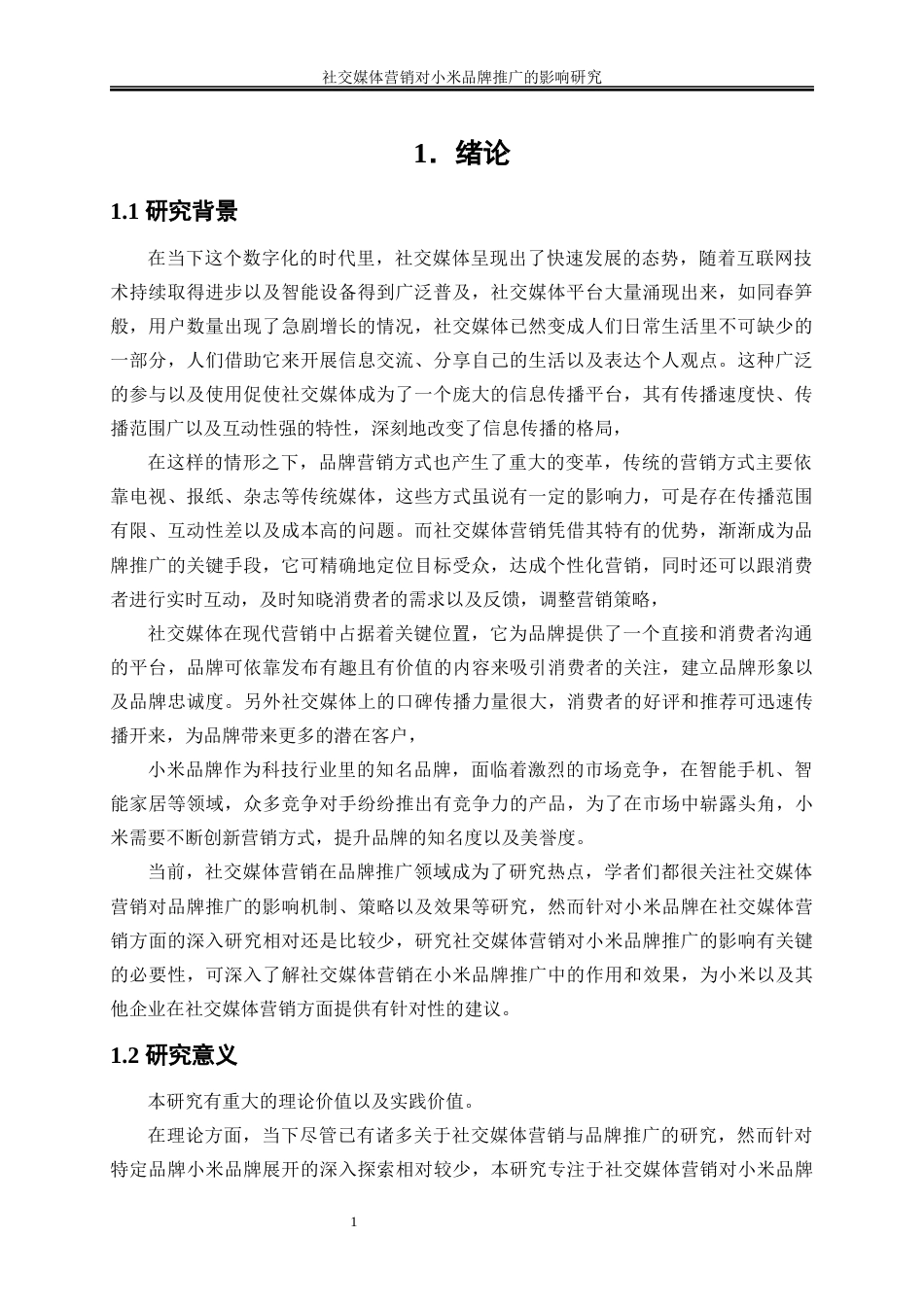 社交媒体营销对小米品牌推广的影响研究

1．绪论

1.1 研究背景

在当下这个数字化的时代里，社交媒体呈现出了快速发展的态势，随着互联网技术持续取得进步以及智能设备得到广泛普及，社交媒体平台大量涌现出来，如同春笋般，用户数量出现了急剧增长的情况，社交媒体已然变成人们日常生活里不可缺少的一部分，人们借助它来开展信息交流、分享自己的生活以及表达个人观点。这种广泛的参与以及使用促使社交媒体成为了一个庞大的信息传播平台，其有传播速度快、传播范围广以及互动性强的特性，深刻地改变了信息传播的格局，

在这样的情形之下，品牌营销方式也产生了重大的变革，传统的营销方式主要依靠电视、报纸、杂志等传统媒体，这些方式虽说有一定的影响力，可是存在传播范围有限、互动性差以及成本高的问题。而社交媒体营销凭借其特有的优势，渐渐成为品牌推广的关键手段，它可精确地定位目标受众，达成个性化营销，同时还可以跟消费者进行实时互动，及时知晓消费者的需求以及反馈，调整营销策略，

社交媒体在现代营销中占据着关键位置，它为品牌提供了一个直接和消费者沟通的平台，品牌可依靠发布有趣且有价值的内容来吸引消费者的关注，建立品牌形象以及品牌忠诚度。另外社交媒体上的口碑传播力量很大，消费者的好评和推荐可迅速传播开来，为品牌带来更多的潜在客户，

小米品牌作为科技行业里的知名品牌，面临着激烈的市场竞争，在智能手机、智能家居等领域，众多竞争对手纷纷推出有竞争力的产品，为了在市场中崭露头角，小米需要不断创新营销方式，提升品牌的知名度以及美誉度。

当前，社交媒体营销在品牌推广领域成为了研究热点，学者们都很关注社交媒体营销对品牌推广的影响机制、策略以及效果等研究，然而针对小米品牌在社交媒体营销方面的深入研究相对还是比较少，研究社交媒体营销对小米品牌推广的影响有关键的必要性，可深入了解社交媒体营销在小米品牌推广中的作用和效果，为小米以及其他企业在社交媒体营销方面提供有针对性的建议。

1.2 研究意义

本研究有重大的理论价值以及实践价值。

在理论方面，当下尽管已有诸多关于社交媒体营销与品牌推广的研究，然而针对特定品牌小米品牌展开的深入探索相对较少，本研究专注于社交媒体营销对小米品牌

1